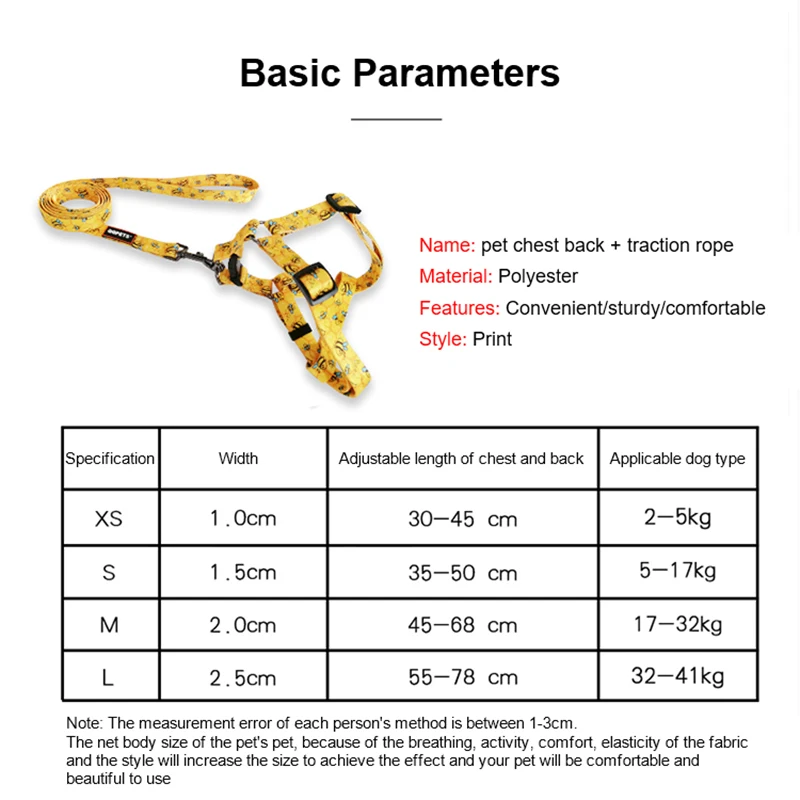 Basic Parameters

Name: pet chest back + traction rope
Material: Polyester
Features: Convenient/sturdy/comfortable
Style: Print

| Specification | Width | Adjustable length of chest and back | Applicable dog type |
|---|---|---|---|
| XS | 1.0cm | 30—45 cm | 2—5kg |
| S | 1.5cm | 35—50 cm | 5—17kg |
| M | 2.0cm | 45—68 cm | 17—32kg |
| L | 2.5cm | 55—78 cm | 32—41kg |

Note: The measurement error of each person's method is between 1-3cm.
The net body size of the pet's pet, because of the breathing, activity, comfort, elasticity of the fabric and the style will increase the size to achieve the effect and your pet will be comfortable and beautiful to use